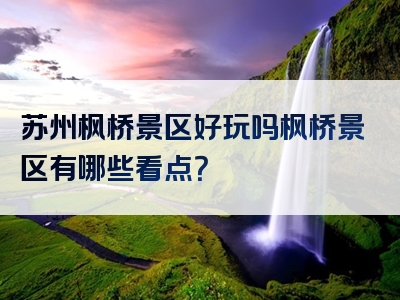 苏州枫桥景区好玩吗枫桥景区有哪些看点?